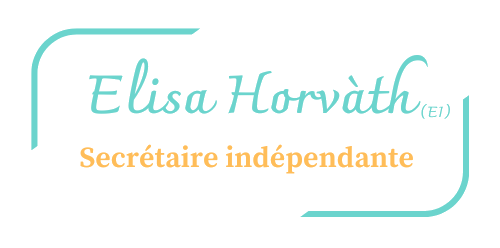 Elisa Horvàth (EI)
Secrétaire indépendante